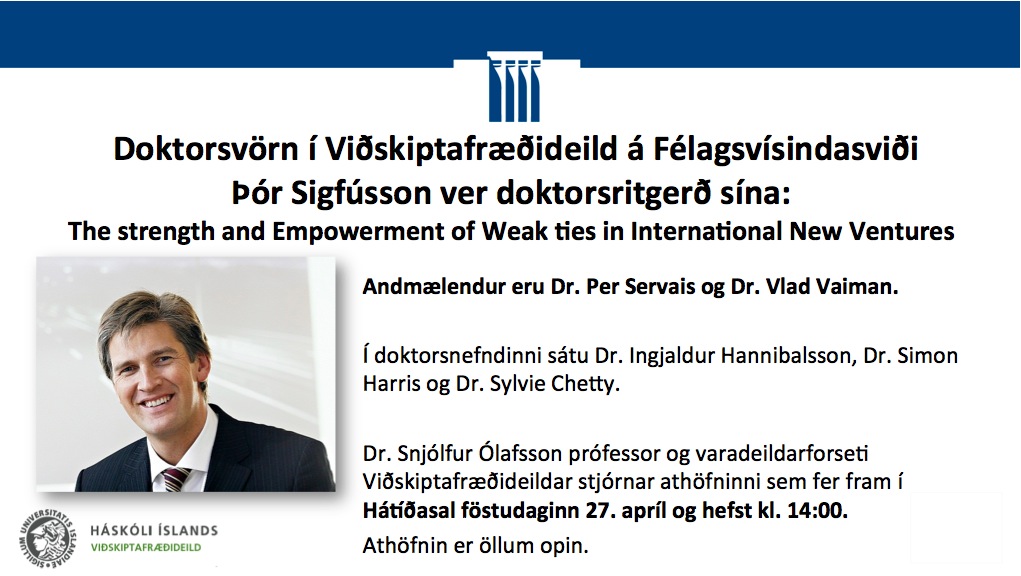 Doktorsvörn í Viðskiptafræðideild á Félagsvísindasviði
Þór Sigfússon ver doktorsritgerð sína:
The strength and Empowerment of Weak ties in International New Ventures

Andmælendur eru Dr. Per Servais og Dr. Vlad Vaiman.

Í doktorsnefndinni sátu Dr. Ingjaldur Hannibalsson, Dr. Simon Harris og Dr. Sylvie Chetty.

Dr. Snjólfur Ólafsson prófessor og varadeildarforseti Viðskiptafræðideildar stjórnar athöfninni sem fer fram í **Hátíðasal föstudaginn 27. apríl og hefst kl. 14:00.**

Athöfnin er öllum opin.

SIGILLUM UNIVERSITATIS ISLANDIAE
HÁSKÓLI ÍSLANDS
VIÐSKIPTAFRÆÐIDEILD